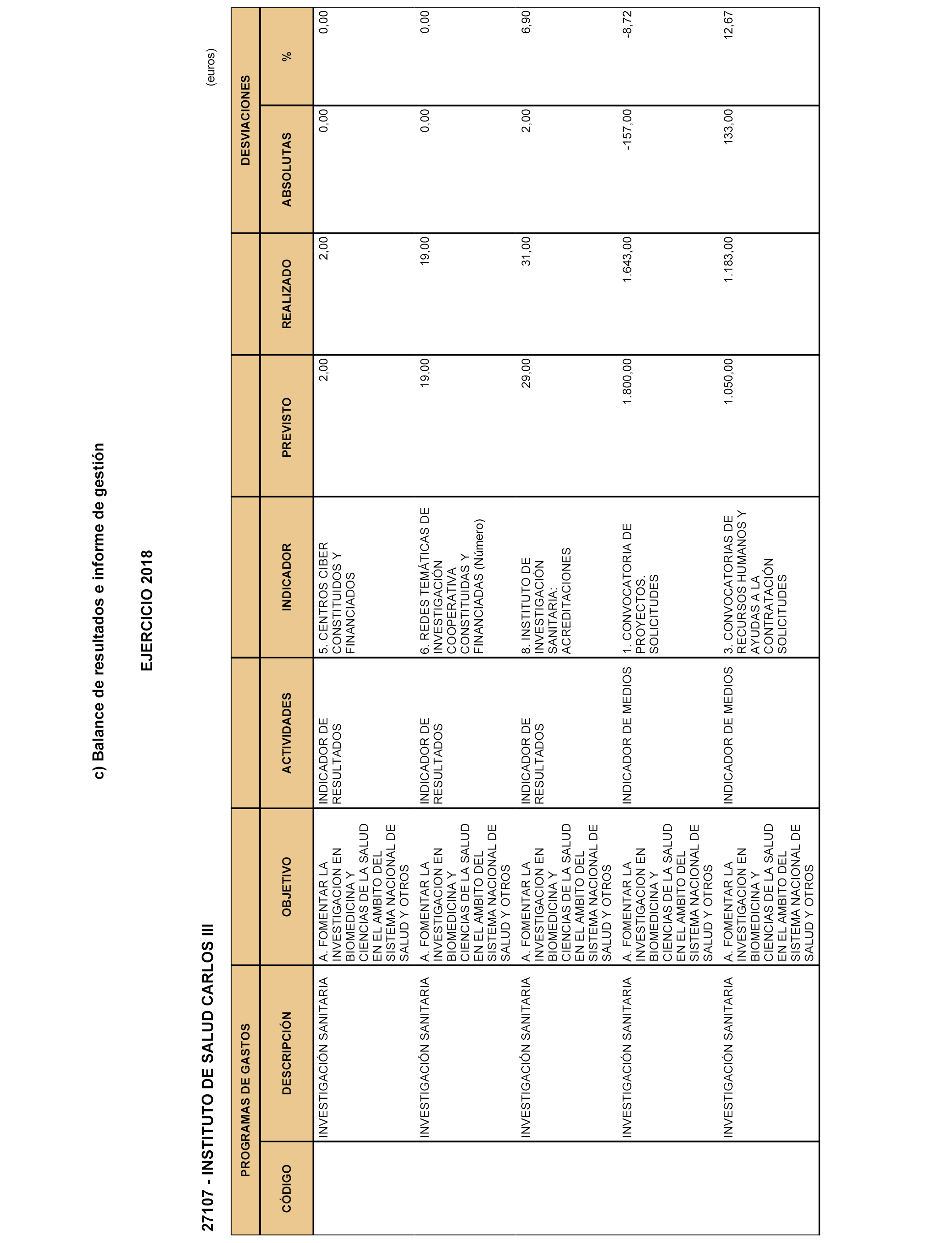 c) Balance de resultados e informe de gestión

EJERCICIO 2018

27107 - INSTITUTO DE SALUD CARLOS III

(euros)

| PROGRAMAS DE GASTOS | | | | | | | DESVIACIONES | |
|---|---|---|---|---|---|---|---|---|
| CÓDIGO | DESCRIPCIÓN | OBJETIVO | ACTIVIDADES | INDICADOR | PREVISTO | REALIZADO | ABSOLUTAS | % |
| | INVESTIGACIÓN SANITARIA | A. FOMENTAR LA INVESTIGACION EN BIOMEDICINA Y CIENCIAS DE LA SALUD EN EL AMBITO DEL SISTEMA NACIONAL DE SALUD Y OTROS | INDICADOR DE RESULTADOS | 5. CENTROS CIBER CONSTITUIDOS Y FINANCIADOS | 2,00 | 2,00 | 0,00 | 0,00 |
| | INVESTIGACIÓN SANITARIA | A. FOMENTAR LA INVESTIGACION EN BIOMEDICINA Y CIENCIAS DE LA SALUD EN EL AMBITO DEL SISTEMA NACIONAL DE SALUD Y OTROS | INDICADOR DE RESULTADOS | 6. REDES TEMÁTICAS DE INVESTIGACIÓN COOPERATIVA CONSTITUIDAS Y FINANCIADAS (Número) | 19,00 | 19,00 | 0,00 | 0,00 |
| | INVESTIGACIÓN SANITARIA | A. FOMENTAR LA INVESTIGACION EN BIOMEDICINA Y CIENCIAS DE LA SALUD EN EL AMBITO DEL SISTEMA NACIONAL DE SALUD Y OTROS | INDICADOR DE RESULTADOS | 8. INSTITUTO DE INVESTIGACIÓN SANITARIA: ACREDITACIONES | 29,00 | 31,00 | 2,00 | 6,90 |
| | INVESTIGACIÓN SANITARIA | A. FOMENTAR LA INVESTIGACION EN BIOMEDICINA Y CIENCIAS DE LA SALUD EN EL AMBITO DEL SISTEMA NACIONAL DE SALUD Y OTROS | INDICADOR DE MEDIOS | 1. CONVOCATORIA DE PROYECTOS. SOLICITUDES | 1.800,00 | 1.643,00 | -157,00 | -8,72 |
| | INVESTIGACIÓN SANITARIA | A. FOMENTAR LA INVESTIGACION EN BIOMEDICINA Y CIENCIAS DE LA SALUD EN EL AMBITO DEL SISTEMA NACIONAL DE SALUD Y OTROS | INDICADOR DE MEDIOS | 3. CONVOCATORIAS DE RECURSOS HUMANOS Y AYUDAS A LA CONTRATACIÓN SOLICITUDES | 1.050,00 | 1.183,00 | 133,00 | 12,67 |